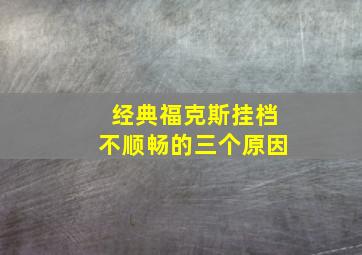 经典福克斯挂档
不顺畅的三个原因